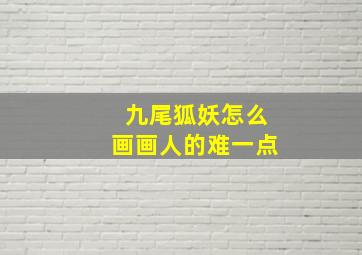 九尾狐妖怎么
画画人的难一点